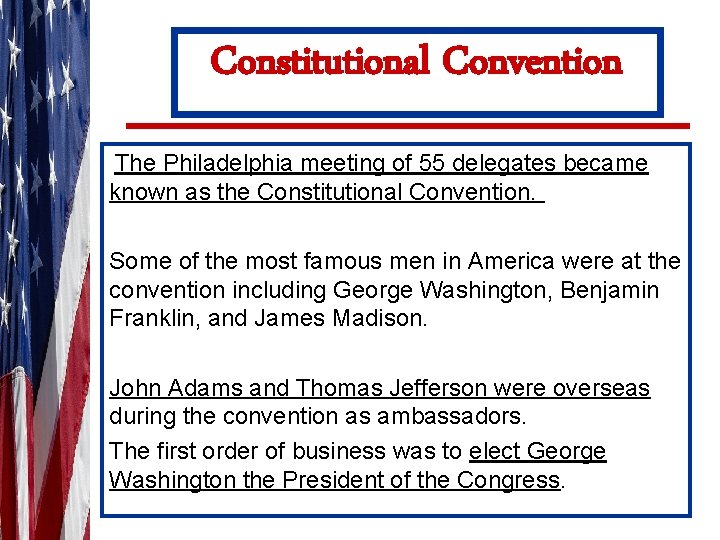 Constitutional Convention

The Philadelphia meeting of 55 delegates became known as the Constitutional Convention.

Some of the most famous men in America were at the convention including George Washington, Benjamin Franklin, and James Madison.

John Adams and Thomas Jefferson were overseas during the convention as ambassadors.

The first order of business was to elect George Washington the President of the Congress.